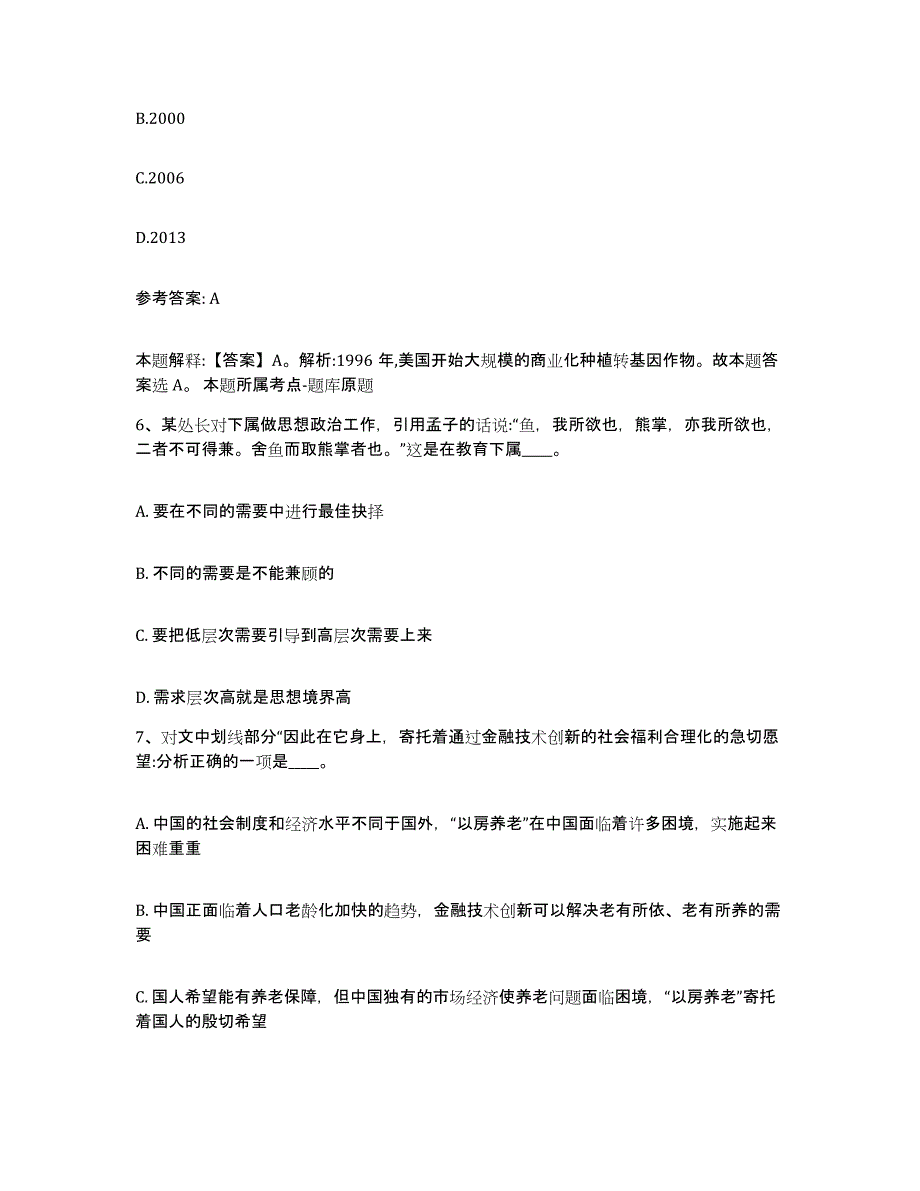 B.2000

C.2006

D.2013

参考答案: A

本题解释:【答案】A。解析:1996 年,美国开始大规模的商业化种植转基因作物。故本题答案选 A。 本题所属考点-题库原题

6、某处长对下属做思想政治工作，引用孟子的话说:“鱼，我所欲也，熊掌，亦我所欲也，二者不可得兼。舍鱼而取熊掌者也。”这是在教育下属____。

A. 要在不同的需要中进行最佳抉择

B. 不同的需要是不能兼顾的

C. 要把低层次需要引导到高层次需要上来

D. 需求层次高就是思想境界高

7、对文中划线部分“因此在它身上，寄托着通过金融技术创新的社会福利合理化的急切愿望:分析正确的一项是____。

A. 中国的社会制度和经济水平不同于国外，“以房养老”在中国面临着许多困境，实施起来困难重重

B. 中国正面临着人口老龄化加快的趋势，金融技术创新可以解决老有所依、老有所养的需要

C. 国人希望能有养老保障，但中国独有的市场经济使养老问题面临困境，“以房养老”寄托着国人的殷切希望